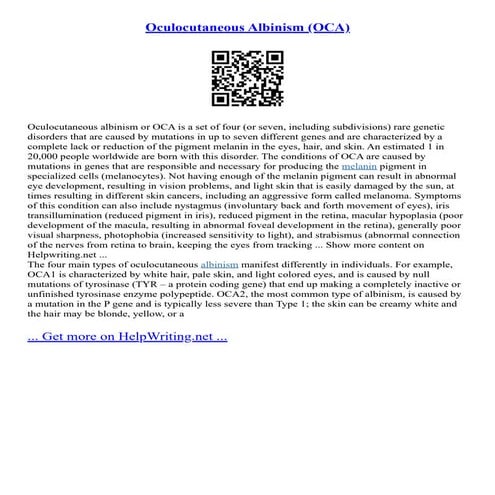 Oculocutaneous Albinism (OCA)

Oculocutaneous albinism or OCA is a set of four (or seven, including subdivisions) rare genetic disorders that are caused by mutations in up to seven different genes and are characterized by a complete lack or reduction of the pigment melanin in the eyes, hair, and skin. An estimated 1 in 20,000 people worldwide are born with this disorder. The conditions of OCA are caused by mutations in genes that are responsible and necessary for producing the melanin pigment in specialized cells (melanocytes). Not having enough of the melanin pigment can result in abnormal eye development, resulting in vision problems, and light skin that is easily damaged by the sun, at times resulting in different skin cancers, including an aggressive form called melanoma. Symptoms of this condition can also include nystagmus (involuntary back and forth movement of eyes), iris transillumination (reduced pigment in iris), reduced pigment in the retina, macular hypoplasia (poor development of the macula, resulting in abnormal foveal development in the retina), generally poor visual sharpness, photophobia (increased sensitivity to light), and strabismus (abnormal connection of the nerves from retina to brain, keeping the eyes from tracking ... Show more content on Helpwriting.net ...
The four main types of oculocutaneous albinism manifest differently in individuals. For example, OCA1 is characterized by white hair, pale skin, and light colored eyes, and is caused by null mutations of tyrosinase (TYR – a protein coding gene) that end up making a completely inactive or unfinished tyrosinase enzyme polypeptide. OCA2, the most common type of albinism, is caused by a mutation in the P gene and is typically less severe than Type 1; the skin can be creamy white and the hair may be blonde, yellow, or a

... Get more on HelpWriting.net ...